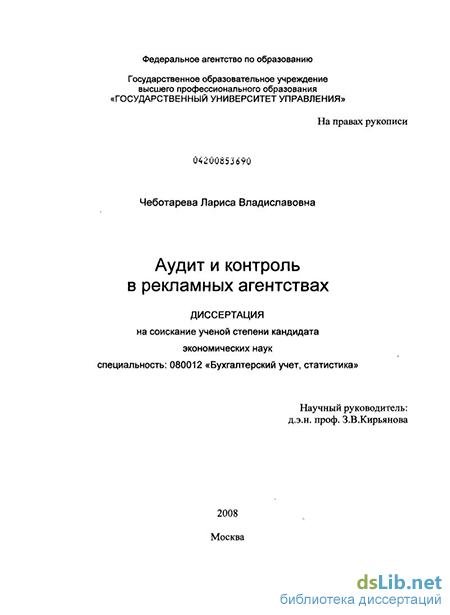 Федеральное агентство по образованию

Государственное образовательное учреждение высшего профессионального образования «ГОСУДАРСТВЕННЫЙ УНИВЕРСИТЕТ УПРАВЛЕНИЯ»

На правах рукописи

04200853690

Чеботарева Лариса Владиславовна

Аудит и контроль в рекламных агентствах

ДИССЕРТАЦИЯ
на соискание ученой степени кандидата экономических наук
специальность: 080012 «Бухгалтерский учет, статистика»

Научный руководитель:
д.э.н. проф. З.В.Кирьянова

2008

Москва

dsLib.net
библиотека диссертаций